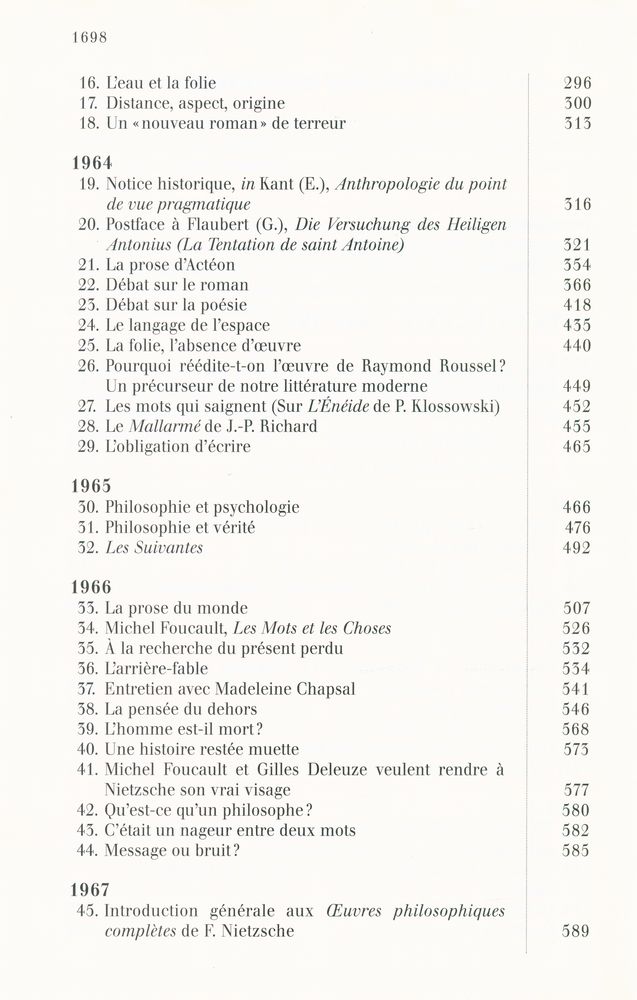 1698

16. L'eau et la folie 296
17. Distance, aspect, origine 300
18. Un «nouveau roman» de terreur 313

1964

19. Notice historique, in Kant (E.), Anthropologie du point de vue pragmatique 316
20. Postface à Flaubert (G.), Die Versuchung des Heiligen Antonius (La Tentation de saint Antoine) 321
21. La prose d'Actéon 354
22. Débat sur le roman 366
23. Débat sur la poésie 418
24. Le langage de l'espace 435
25. La folie, l'absence d'œuvre 440
26. Pourquoi réédite-t-on l'œuvre de Raymond Roussel? Un précurseur de notre littérature moderne 449
27. Les mots qui saignent (Sur L'Énéide de P. Klossowski) 452
28. Le Mallarmé de J.-P. Richard 455
29. L'obligation d'écrire 465

1965

30. Philosophie et psychologie 466
31. Philosophie et vérité 476
32. Les Suivantes 492

1966

33. La prose du monde 507
34. Michel Foucault, Les Mots et les Choses 526
35. À la recherche du présent perdu 532
36. L'arrière-fable 534
37. Entretien avec Madeleine Chapsal 541
38. La pensée du dehors 546
39. L'homme est-il mort? 568
40. Une histoire restée muette 573
41. Michel Foucault et Gilles Deleuze veulent rendre à Nietzsche son vrai visage 577
42. Qu'est-ce qu'un philosophe? 580
43. C'était un nageur entre deux mots 582
44. Message ou bruit? 585

1967

45. Introduction générale aux Œuvres philosophiques complètes de F. Nietzsche 589